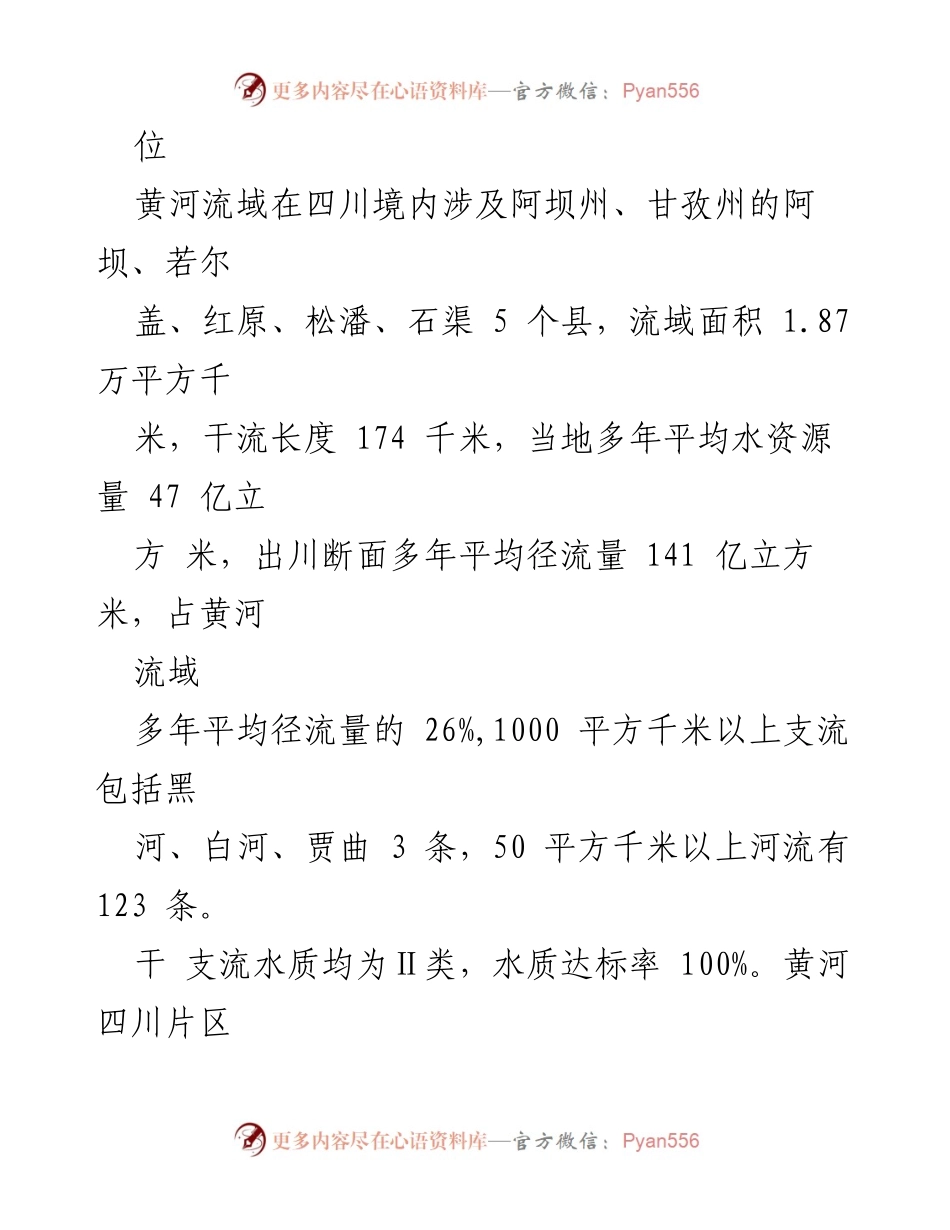 更多内容尽在心语资料库—官方微信：Pyan556

位

黄河流域在四川境内涉及阿坝州、甘孜州的阿坝、若尔

盖、红原、松潘、石渠 5 个县，流域面积 1.87 万平方千

米，干流长度 174 千米，当地多年平均水资源量 47 亿立

方 米，出川断面多年平均径流量 141 亿立方米，占黄河

流域

多年平均径流量的 26%,1000 平方千米以上支流包括黑

河、白河、贾曲 3 条，50 平方千米以上河流有 123 条。

干 支流水质均为Ⅱ类，水质达标率 100%。黄河四川片区

更多内容尽在心语资料库—官方微信：Pyan556